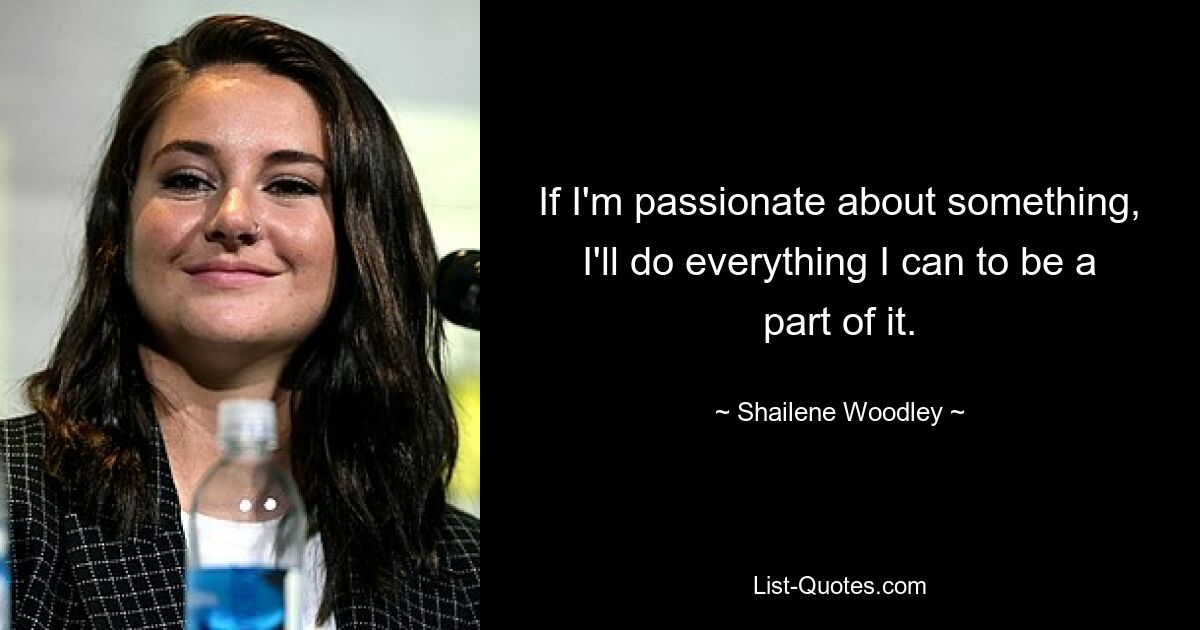 If I'm passionate about something, I'll do everything I can to be a part of it.

~ Shailene Woodley ~

List-Quotes.com